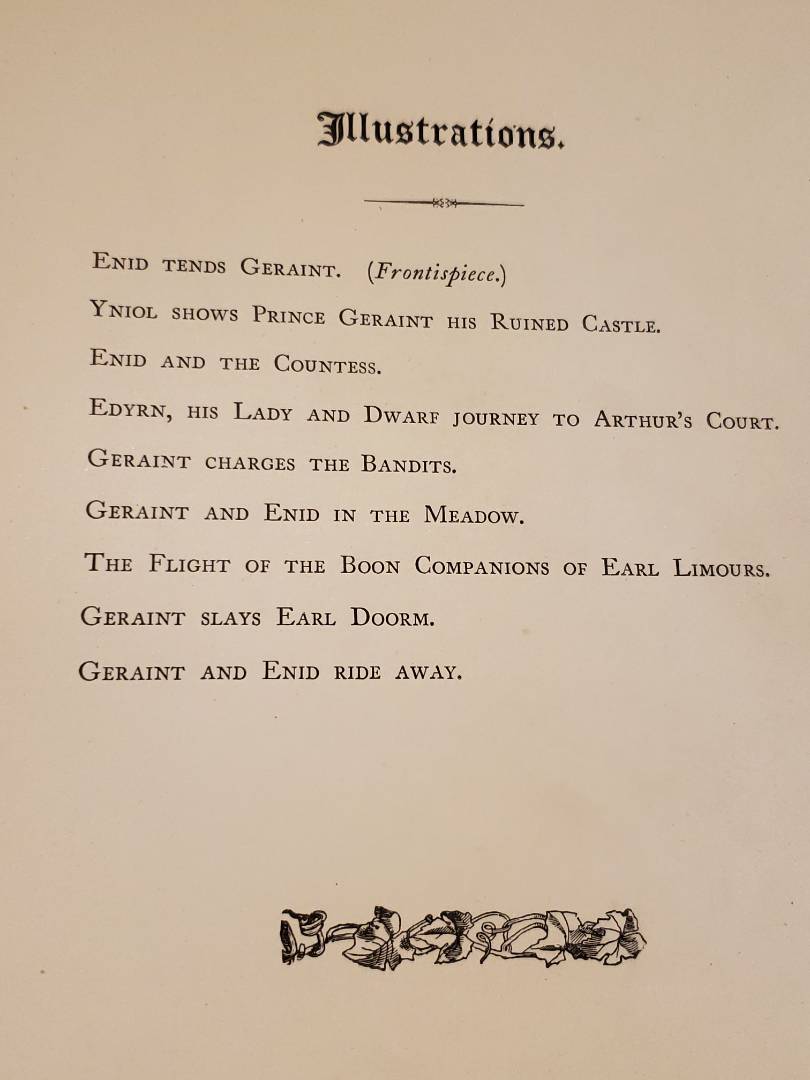 Illustrations.

Enid tends Geraint. (Frontispiece.)

Yniol shows Prince Geraint his Ruined Castle.

Enid and the Countess.

Edyrn, his Lady and Dwarf journey to Arthur's Court.

Geraint charges the Bandits.

Geraint and Enid in the Meadow.

The Flight of the Boon Companions of Earl Limours.

Geraint slays Earl Doorm.

Geraint and Enid ride away.